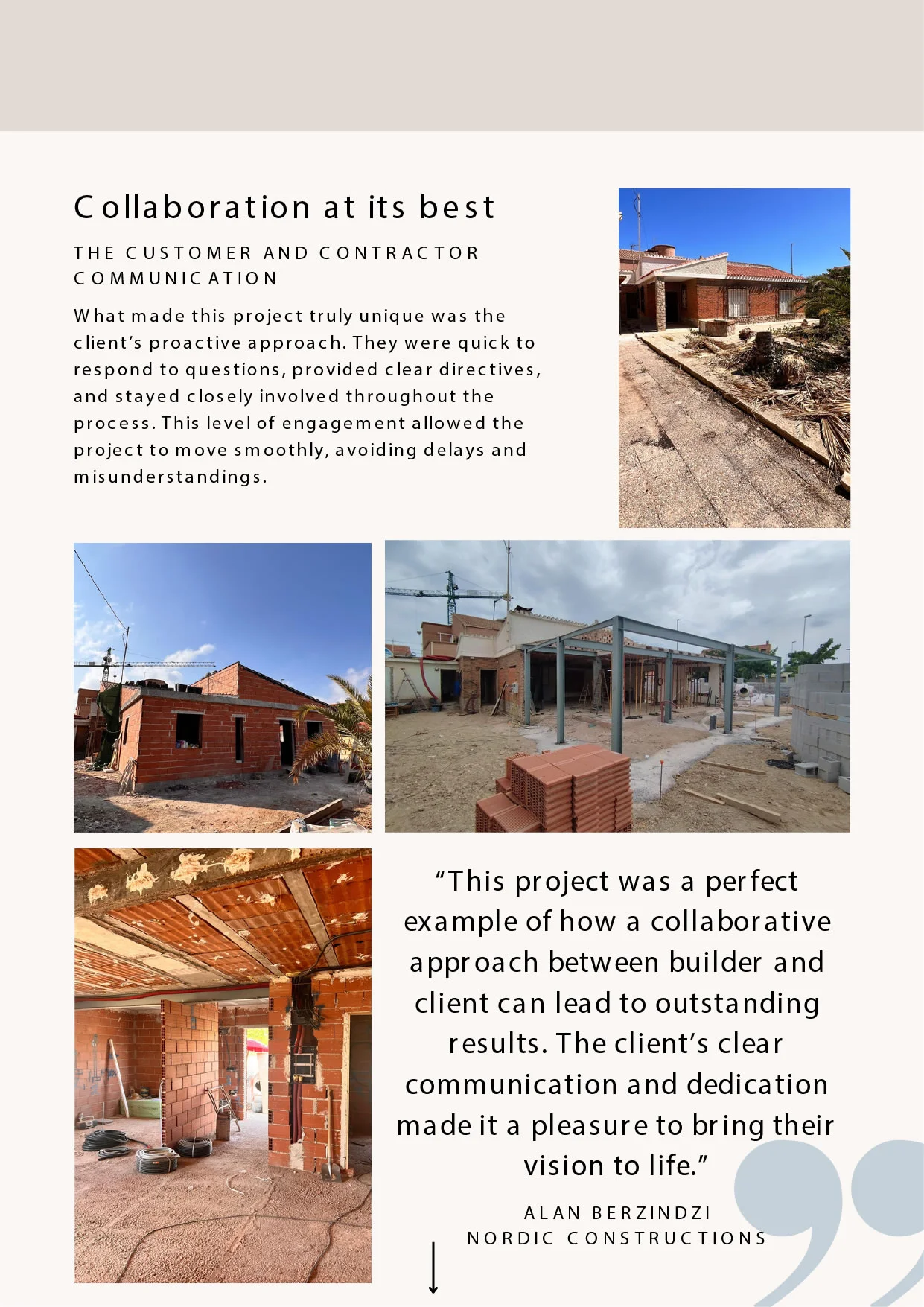 Collaboration at its best

THE CUSTOMER AND CONTRACTOR COMMUNICATION

What made this project truly unique was the client's proactive approach. They were quick to respond to questions, provided clear directives, and stayed closely involved throughout the process. This level of engagement allowed the project to move smoothly, avoiding delays and misunderstandings.

"This project was a perfect example of how a collaborative approach between builder and client can lead to outstanding results. The client's clear communication and dedication made it a pleasure to bring their vision to life."

ALAN BERZINDZI
NORDIC CONSTRUCTIONS